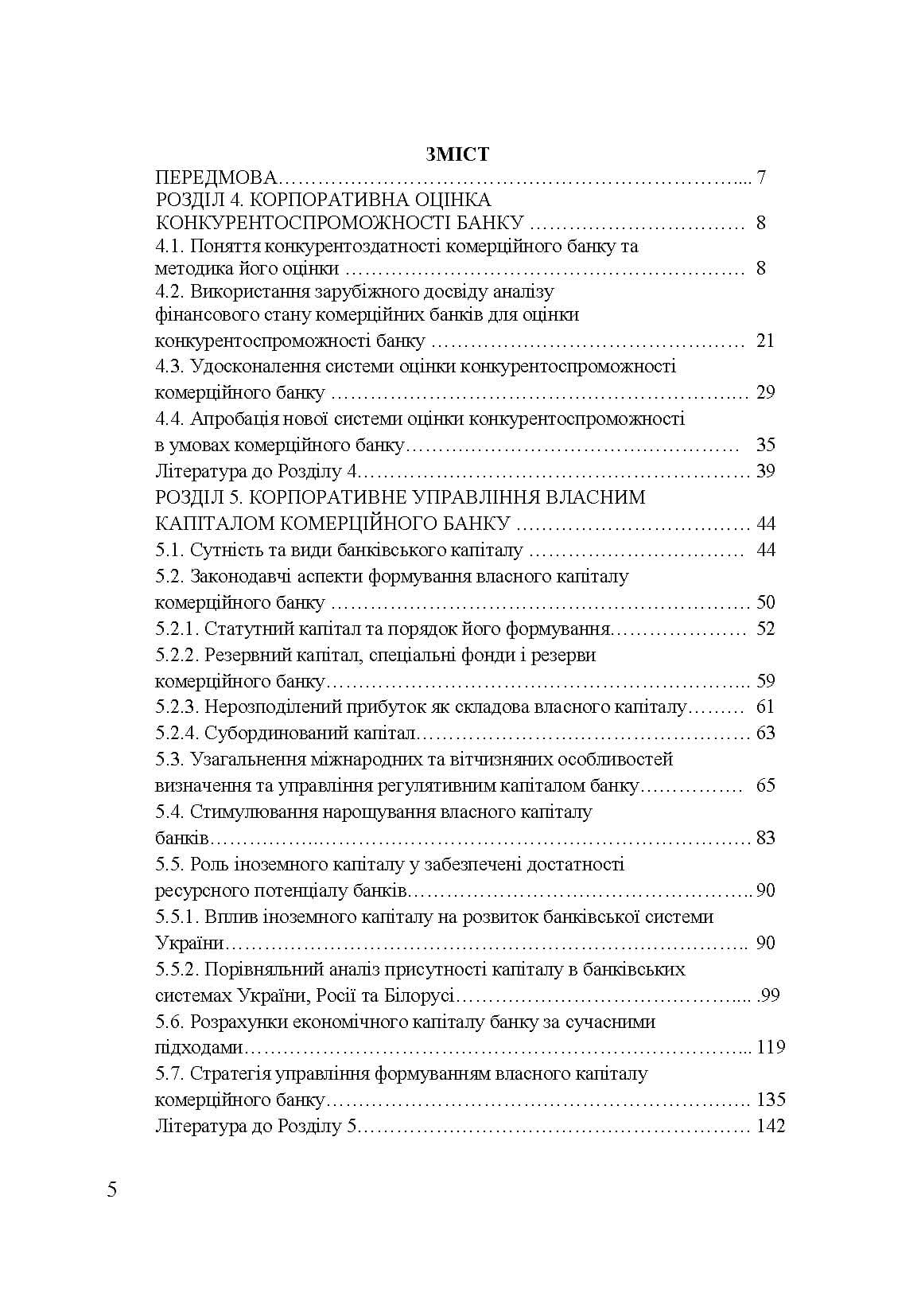 ЗМІСТ

ПЕРЕДМОВА 7

РОЗДІЛ 4. КОРПОРАТИВНА ОЦІНКА КОНКУРЕНТОСПРОМОЖНОСТІ БАНКУ 8

4.1. Поняття конкурентоздатності комерційного банку та методика його оцінки 8

4.2. Використання зарубіжного досвіду аналізу фінансового стану комерційних банків для оцінки конкурентоспроможності банку 21

4.3. Удосконалення системи оцінки конкурентоспроможності комерційного банку 29

4.4. Апробація нової системи оцінки конкурентоспроможності в умовах комерційного банку 35

Література до Розділу 4 39

РОЗДІЛ 5. КОРПОРАТИВНЕ УПРАВЛІННЯ ВЛАСНИМ КАПІТАЛОМ КОМЕРЦІЙНОГО БАНКУ 44

5.1. Сутність та види банківського капіталу 44

5.2. Законодавчі аспекти формування власного капіталу комерційного банку 50

5.2.1. Статутний капітал та порядок його формування 52

5.2.2. Резервний капітал, спеціальні фонди і резерви комерційного банку 59

5.2.3. Нерозподілений прибуток як складова власного капіталу 61

5.2.4. Субординований капітал 63

5.3. Узагальнення міжнародних та вітчизняних особливостей визначення та управління регулятивним капіталом банку 65

5.4. Стимулювання нарощування власного капіталу банків 83

5.5. Роль іноземного капіталу у забезпечені достатності ресурсного потенціалу банків 90

5.5.1. Вплив іноземного капіталу на розвиток банківської системи України 90

5.5.2. Порівняльний аналіз присутності капіталу в банківських системах України, Росії та Білорусі .99

5.6. Розрахунки економічного капіталу банку за сучасними підходами 119

5.7. Стратегія управління формуванням власного капіталу комерційного банку 135

Література до Розділу 5 142

5